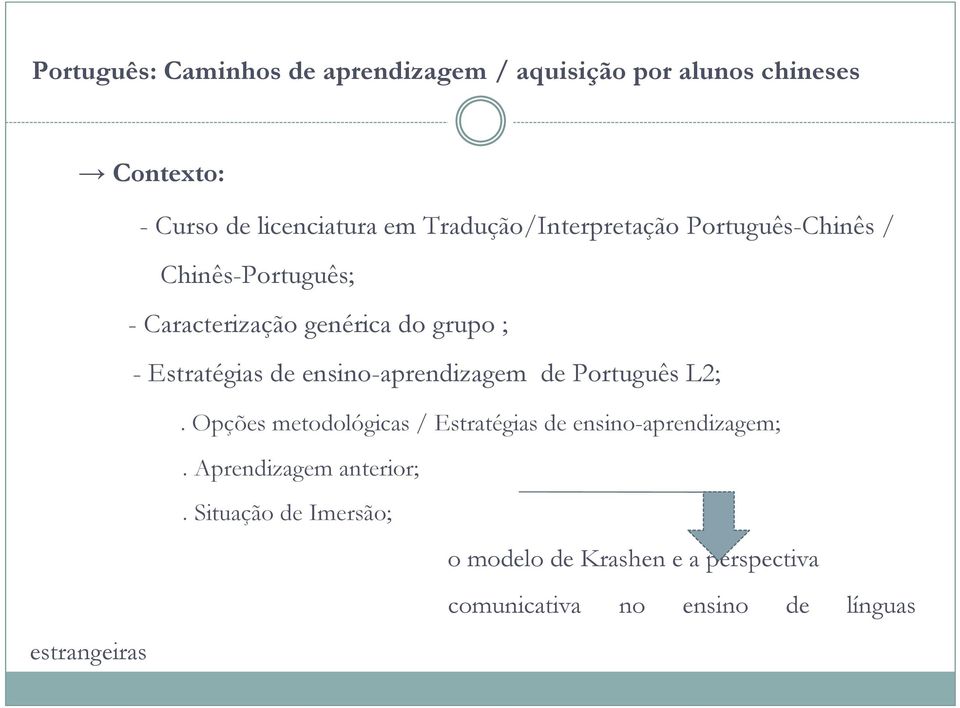 Português: Caminhos de aprendizagem / aquisição por alunos chineses

→ Contexto:

- Curso de licenciatura em Tradução/Interpretação Português-Chinês / Chinês-Português;

- Caracterização genérica do grupo ;

- Estratégias de ensino-aprendizagem de Português L2;

. Opções metodológicas / Estratégias de ensino-aprendizagem;

. Aprendizagem anterior;

. Situação de Imersão;

o modelo de Krashen e a perspectiva comunicativa no ensino de línguas estrangeiras